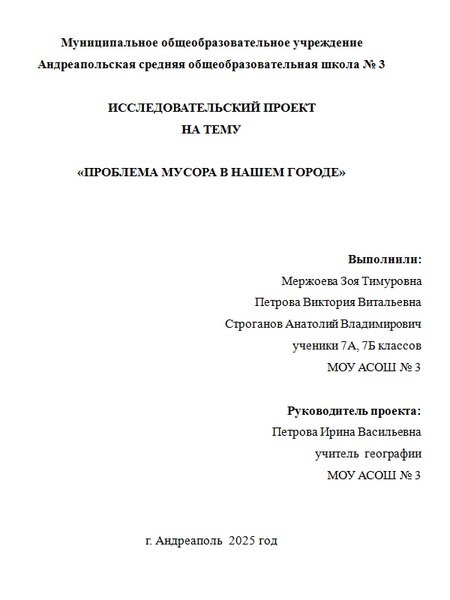 Муниципальное общеобразовательное учреждение
Андреапольская средняя общеобразовательная школа № 3

ИССЛЕДОВАТЕЛЬСКИЙ ПРОЕКТ
НА ТЕМУ

«ПРОБЛЕМА МУСОРА В НАШЕМ ГОРОДЕ»

Выполнили:
Мержоева Зоя Тимуровна
Петрова Виктория Витальевна
Строганов Анатолий Владимирович
ученики 7А, 7Б классов
МОУ АСОШ № 3

Руководитель проекта:
Петрова Ирина Васильевна
учитель географии
МОУ АСОШ № 3

г. Андреаполь 2025 год